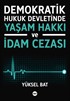 DEMOKRATİK
HUKUK DEVLETİNDE
YAŞAM HAKKI
ve
İDAM CEZASI

YÜKSEL BAT